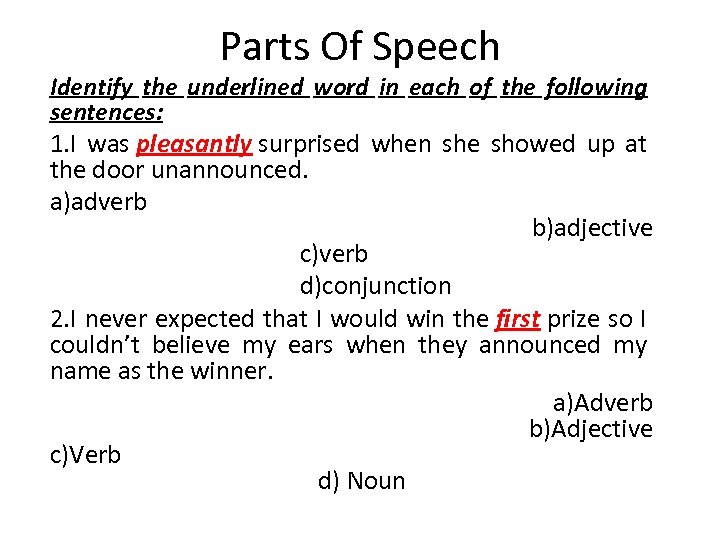 Parts Of Speech

Identify the underlined word in each of the following sentences:

1.I was pleasantly surprised when she showed up at the door unannounced.

a)adverb

b)adjective

c)verb

d)conjunction

2.I never expected that I would win the first prize so I couldn't believe my ears when they announced my name as the winner.

a)Adverb

b)Adjective

c)Verb

d) Noun